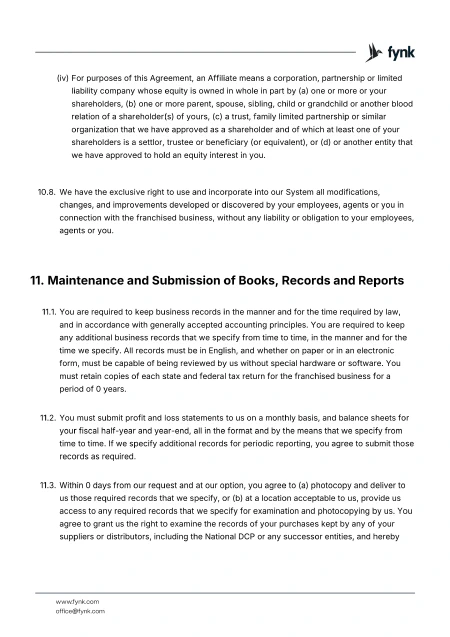 fynk

(iv) For purposes of this Agreement, an Affiliate means a corporation, partnership or limited liability company whose equity is owned in whole in part by (a) one or more or your shareholders, (b) one or more parent, spouse, sibling, child or grandchild or another blood relation of a shareholder(s) of yours, (c) a trust, family limited partnership or similar organization that we have approved as a shareholder and of which at least one of your shareholders is a settlor, trustee or beneficiary (or equivalent), or (d) or another entity that we have approved to hold an equity interest in you.

10.8. We have the exclusive right to use and incorporate into our System all modifications, changes, and improvements developed or discovered by your employees, agents or you in connection with the franchised business, without any liability or obligation to your employees, agents or you.

11. Maintenance and Submission of Books, Records and Reports

11.1. You are required to keep business records in the manner and for the time required by law, and in accordance with generally accepted accounting principles. You are required to keep any additional business records that we specify from time to time, in the manner and for the time we specify. All records must be in English, and whether on paper or in an electronic form, must be capable of being reviewed by us without special hardware or software. You must retain copies of each state and federal tax return for the franchised business for a period of 0 years.

11.2. You must submit profit and loss statements to us on a monthly basis, and balance sheets for your fiscal half-year and year-end, all in the format and by the means that we specify from time to time. If we specify additional records for periodic reporting, you agree to submit those records as required.

11.3. Within 0 days from our request and at our option, you agree to (a) photocopy and deliver to us those required records that we specify, or (b) at a location acceptable to us, provide us access to any required records that we specify for examination and photocopying by us. You agree to grant us the right to examine the records of your purchases kept by any of your suppliers or distributors, including the National DCP or any successor entities, and hereby

www.fynk.com
office@fynk.com